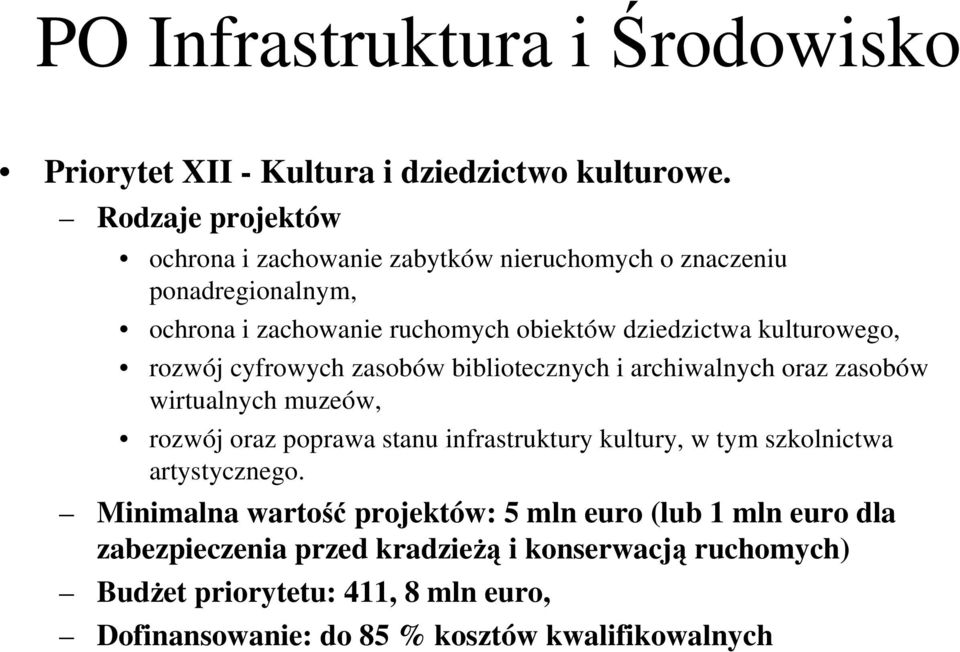 PO Infrastruktura i Środowisko

• Priorytet XII - Kultura i dziedzictwo kulturowe.
– Rodzaje projektów
• ochrona i zachowanie zabytków nieruchomych o znaczeniu ponadregionalnym,
• ochrona i zachowanie ruchomych obiektów dziedzictwa kulturowego,
• rozwój cyfrowych zasobów bibliotecznych i archiwalnych oraz zasobów wirtualnych muzeów,
• rozwój oraz poprawa stanu infrastruktury kultury, w tym szkolnictwa artystycznego.
– Minimalna wartość projektów: 5 mln euro (lub 1 mln euro dla zabezpieczenia przed kradzieżą i konserwacją ruchomych)
– Budżet priorytetu: 411, 8 mln euro,
– Dofinansowanie: do 85 % kosztów kwalifikowalnych